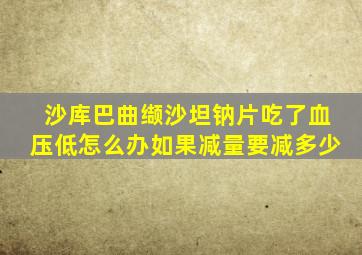 沙库巴曲缬沙坦钠片吃了血压低怎么办如果减量要减多少